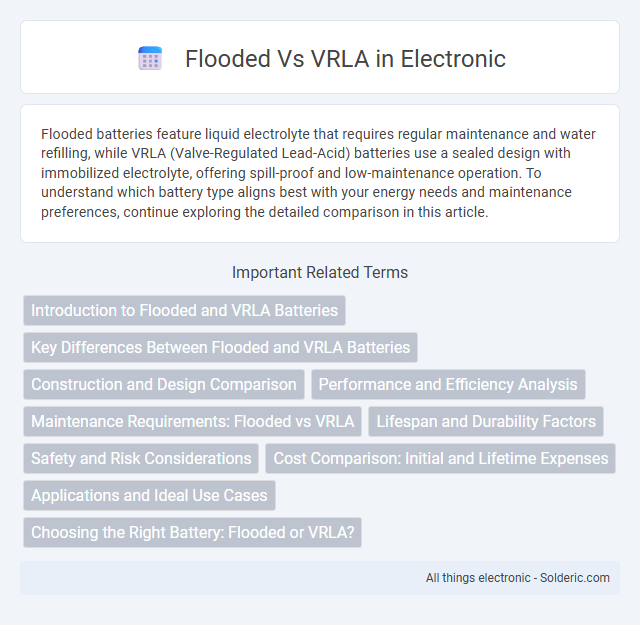 Flooded Vs VRLA in Electronic

Flooded batteries feature liquid electrolyte that requires regular maintenance and water refilling, while VRLA (Valve-Regulated Lead-Acid) batteries use a sealed design with immobilized electrolyte, offering spill-proof and low-maintenance operation. To understand which battery type aligns best with your energy needs and maintenance preferences, continue exploring the detailed comparison in this article.

Important Related Terms

Introduction to Flooded and VRLA Batteries

Key Differences Between Flooded and VRLA Batteries

Construction and Design Comparison

Performance and Efficiency Analysis

Maintenance Requirements: Flooded vs VRLA

Lifespan and Durability Factors

Safety and Risk Considerations

Cost Comparison: Initial and Lifetime Expenses

Applications and Ideal Use Cases

Choosing the Right Battery: Flooded or VRLA?

All things electronic - Solderic.com